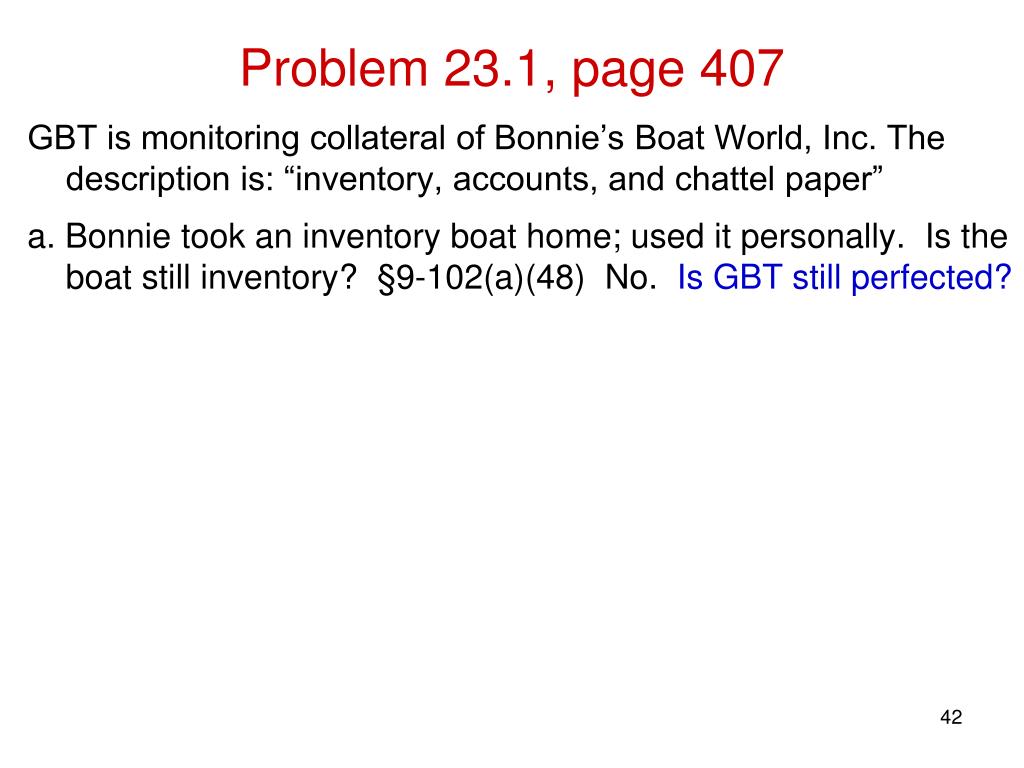 Problem 23.1, page 407

GBT is monitoring collateral of Bonnie’s Boat World, Inc. The description is: “inventory, accounts, and chattel paper”

a. Bonnie took an inventory boat home; used it personally. Is the boat still inventory? §9-102(a)(48) No. Is GBT still perfected?

42